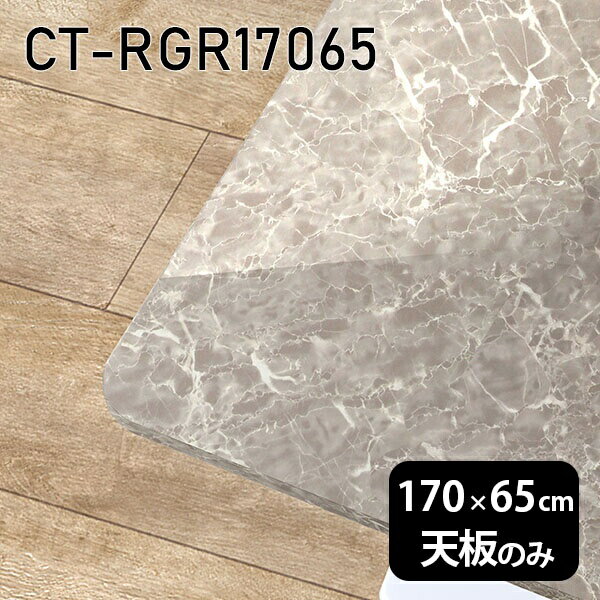 CT-RGR17065

170×65cm
天板のみ